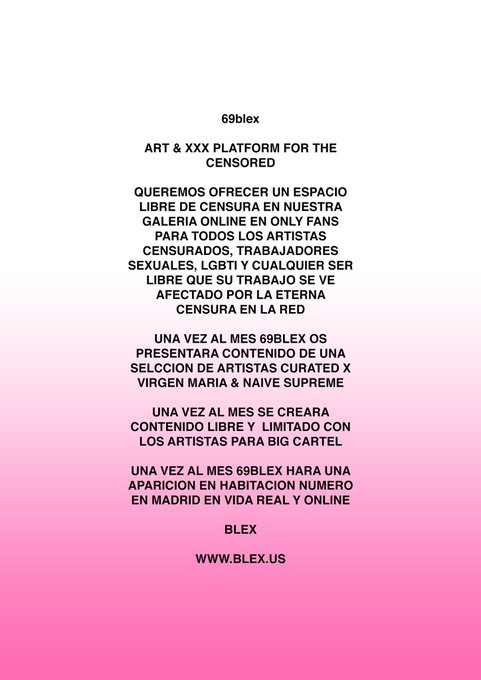 69blex

ART & XXX PLATFORM FOR THE CENSORED

QUEREMOS OFRECER UN ESPACIO LIBRE DE CENSURA EN NUESTRA GALERIA ONLINE EN ONLY FANS PARA TODOS LOS ARTISTAS CENSURADOS, TRABAJADORES SEXUALES, LGBTI Y CUALQUIER SER LIBRE QUE SU TRABAJO SE VE AFECTADO POR LA ETERNA CENSURA EN LA RED

UNA VEZ AL MES 69BLEX OS PRESENTARA CONTENIDO DE UNA SELCCION DE ARTISTAS CURATED X VIRGEN MARIA & NAIVE SUPREME

UNA VEZ AL MES SE CREARA CONTENIDO LIBRE Y LIMITADO CON LOS ARTISTAS PARA BIG CARTEL

UNA VEZ AL MES 69BLEX HARA UNA APARICION EN HABITACION NUMERO EN MADRID EN VIDA REAL Y ONLINE

BLEX

WWW.BLEX.US